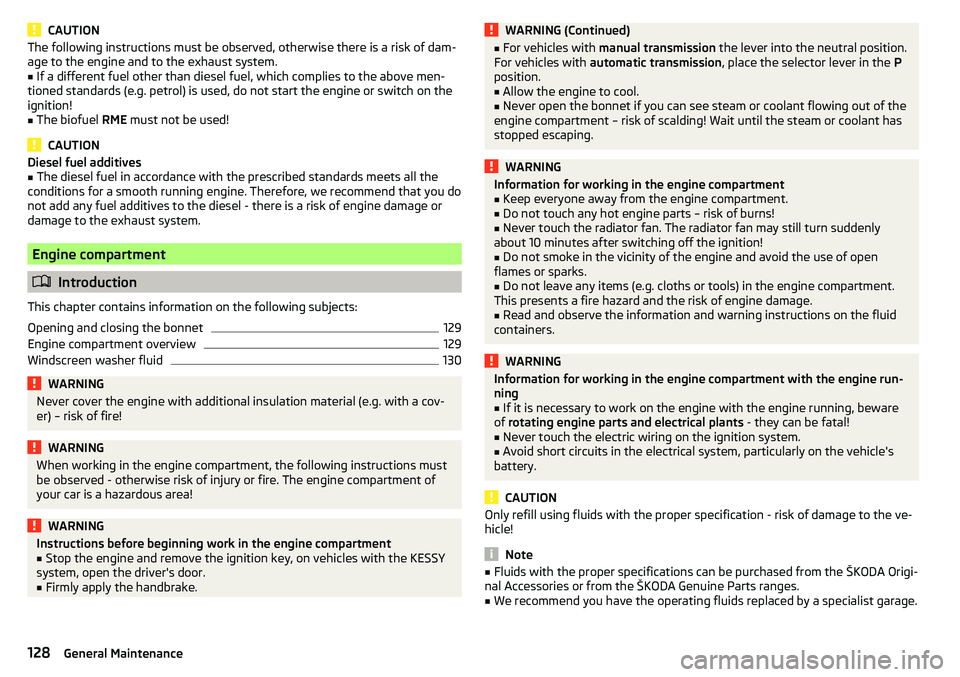 CAUTION
The following instructions must be observed, otherwise there is a risk of damage to the engine and to the exhaust system.
■ If a different fuel other than diesel fuel, which complies to the above mentioned standards (e.g. petrol) is used, do not start the engine or switch on the ignition!
■ The biofuel RME must not be used!

CAUTION
Diesel fuel additives
■ The diesel fuel in accordance with the prescribed standards meets all the conditions for a smooth running engine. Therefore, we recommend that you do not add any fuel additives to the diesel - there is a risk of engine damage or damage to the exhaust system.

Engine compartment

Introduction

This chapter contains information on the following subjects:

Opening and closing the bonnet 129
Engine compartment overview 129
Windscreen washer fluid 130

WARNING
Never cover the engine with additional insulation material (e.g. with a cover) – risk of fire!

WARNING
When working in the engine compartment, the following instructions must be observed - otherwise risk of injury or fire. The engine compartment of your car is a hazardous area!

WARNING
Instructions before beginning work in the engine compartment
■ Stop the engine and remove the ignition key, on vehicles with the KESSY system, open the driver's door.
■ Firmly apply the handbrake.

WARNING (Continued)
■ For vehicles with manual transmission the lever into the neutral position. For vehicles with automatic transmission, place the selector lever in the P position.
■ Allow the engine to cool.
■ Never open the bonnet if you can see steam or coolant flowing out of the engine compartment – risk of scalding! Wait until the steam or coolant has stopped escaping.

WARNING
Information for working in the engine compartment
■ Keep everyone away from the engine compartment.
■ Do not touch any hot engine parts – risk of burns!
■ Never touch the radiator fan. The radiator fan may still turn suddenly about 10 minutes after switching off the ignition!
■ Do not smoke in the vicinity of the engine and avoid the use of open flames or sparks.
■ Do not leave any items (e.g. cloths or tools) in the engine compartment. This presents a fire hazard and the risk of engine damage.
■ Read and observe the information and warning instructions on the fluid containers.

WARNING
Information for working in the engine compartment with the engine running
■ If it is necessary to work on the engine with the engine running, beware of rotating engine parts and electrical plants - they can be fatal!
■ Never touch the electric wiring on the ignition system.
■ Avoid short circuits in the electrical system, particularly on the vehicle's battery.

CAUTION
Only refill using fluids with the proper specification - risk of damage to the vehicle!

Note
■ Fluids with the proper specifications can be purchased from the ŠKODA Original Accessories or from the ŠKODA Genuine Parts ranges.
■ We recommend you have the operating fluids replaced by a specialist garage.

128 General Maintenance

carmanualsonline.info